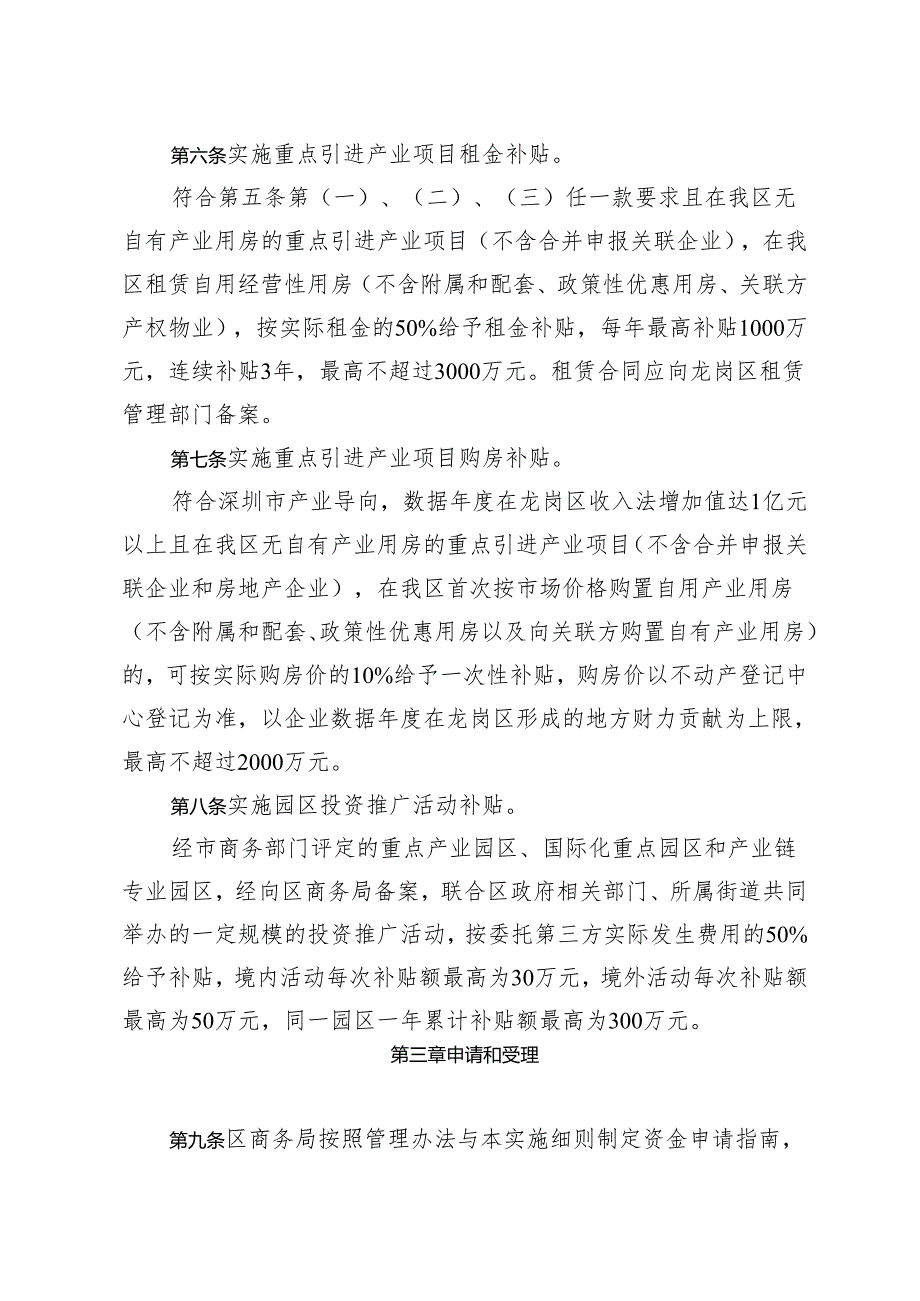 第六条实施重点引进产业项目租金补贴。

符合第五条第（一）、（二）、（三）任一款要求且在我区无自有产业用房的重点引进产业项目（不含合并申报关联企业），在我区租赁自用经营性用房（不含附属和配套、政策性优惠用房、关联方产权物业），按实际租金的50%给予租金补贴，每年最高补贴1000万元，连续补贴3年，最高不超过3000万元。租赁合同应向龙岗区租赁管理部门备案。

第七条实施重点引进产业项目购房补贴。

符合深圳市产业导向，数据年度在龙岗区收入法增加值达1亿元以上且在我区无自有产业用房的重点引进产业项目（不含合并申报关联企业和房地产企业），在我区首次按市场价格购置自用产业用房（不含附属和配套、政策性优惠用房以及向关联方购置自有产业用房）的，可按实际购房价的10%给予一次性补贴，购房价以不动产登记中心登记为准，以企业数据年度在龙岗区形成的地方财力贡献为上限，最高不超过2000万元。

第八条实施园区投资推广活动补贴。

经市商务部门评定的重点产业园区、国际化重点园区和产业链专业园区，经向区商务局备案，联合区政府相关部门、所属街道共同举办的一定规模的投资推广活动，按委托第三方实际发生费用的50%给予补贴，境内活动每次补贴额最高为30万元，境外活动每次补贴额最高为50万元，同一园区一年累计补贴额最高为300万元。

第三章申请和受理

第九条区商务局按照管理办法与本实施细则制定资金申请指南，